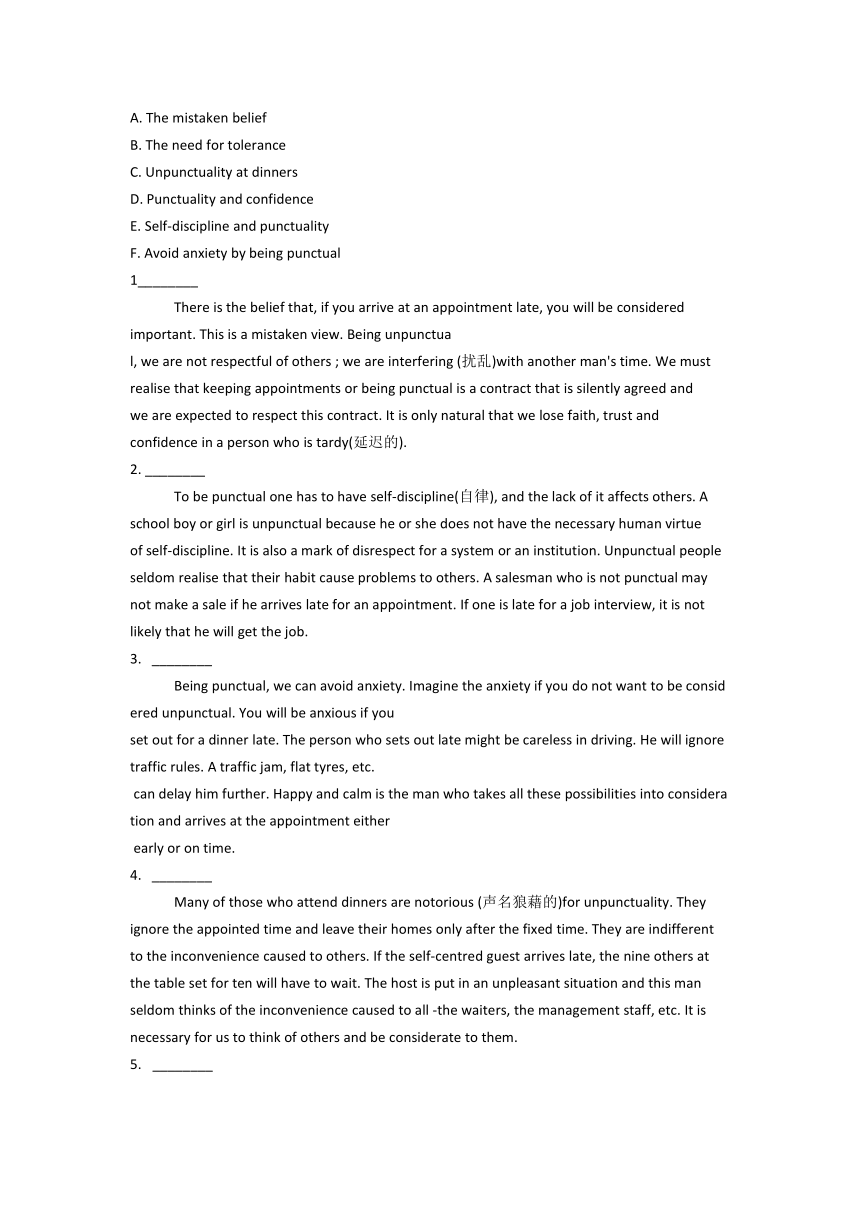 A. The mistaken belief
B. The need for tolerance
C. Unpunctuality at dinners
D. Punctuality and confidence
E. Self-discipline and punctuality
F. Avoid anxiety by being punctual
1________

There is the belief that, if you arrive at an appointment late, you will be considered important. This is a mistaken view. Being unpunctual, we are not respectful of others ; we are interfering (扰乱)with another man's time. We must realise that keeping appointments or being punctual is a contract that is silently agreed and we are expected to respect this contract. It is only natural that we lose faith, trust and confidence in a person who is tardy(延迟的).
2. ________

To be punctual one has to have self-discipline(自律), and the lack of it affects others. A school boy or girl is unpunctual because he or she does not have the necessary human virtue of self-discipline. It is also a mark of disrespect for a system or an institution. Unpunctual people seldom realise that their habit cause problems to others. A salesman who is not punctual may not make a sale if he arrives late for an appointment. If one is late for a job interview, it is not likely that he will get the job.
3. ________

Being punctual, we can avoid anxiety. Imagine the anxiety if you do not want to be considered unpunctual. You will be anxious if you set out for a dinner late. The person who sets out late might be careless in driving. He will ignore traffic rules. A traffic jam, flat tyres, etc. can delay him further. Happy and calm is the man who takes all these possibilities into consideration and arrives at the appointment either early or on time.
4. ________

Many of those who attend dinners are notorious (声名狼藉的)for unpunctuality. They ignore the appointed time and leave their homes only after the fixed time. They are indifferent to the inconvenience caused to others. If the self-centred guest arrives late, the nine others at the table set for ten will have to wait. The host is put in an unpleasant situation and this man seldom thinks of the inconvenience caused to all -the waiters, the management staff, etc. It is necessary for us to think of others and be considerate to them.
5. ________